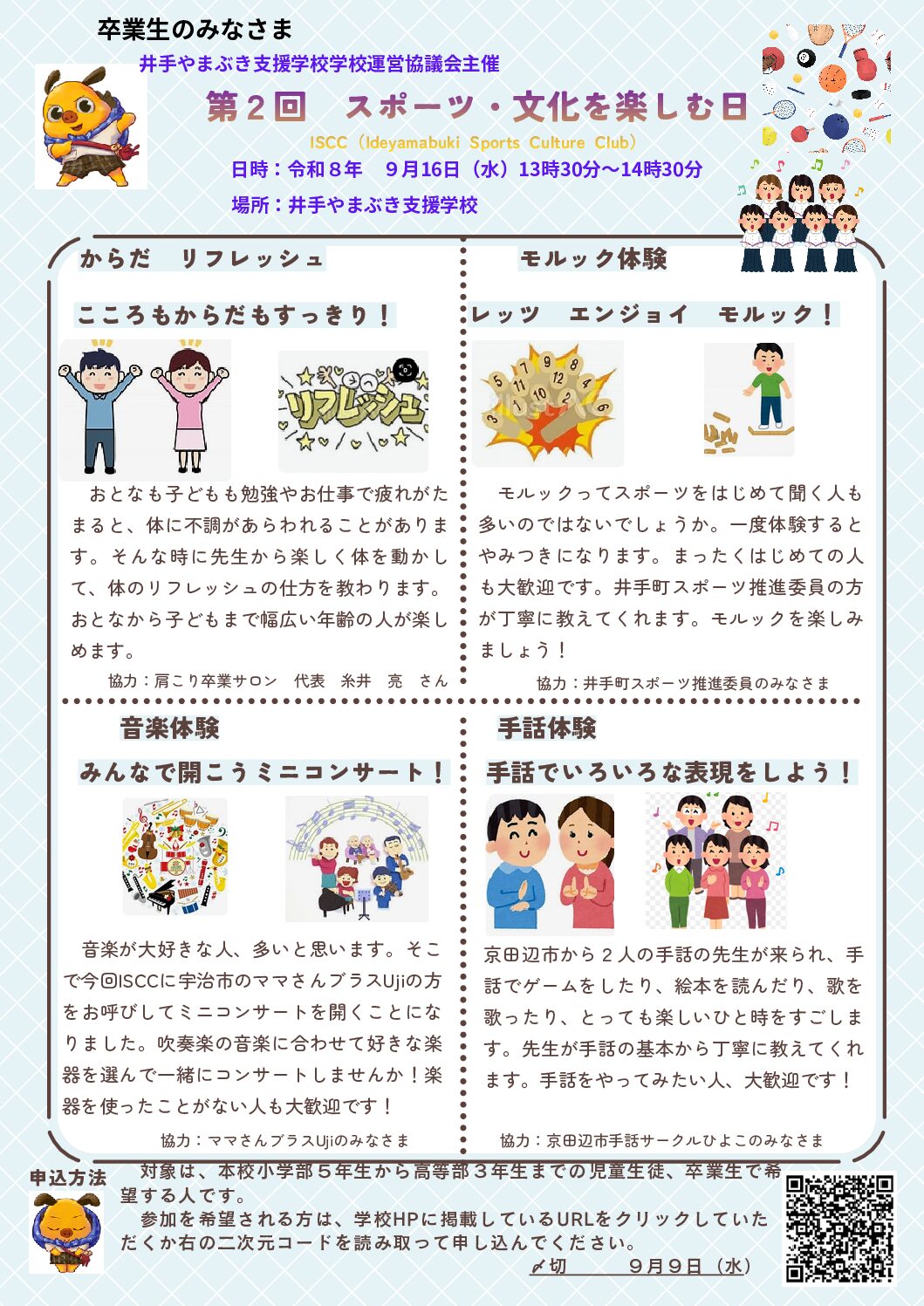 卒業生のみなさま

井手やまぶき支援学校学校運営協議会主催

第２回　スポーツ・文化を楽しむ日

ISCC（Ideyamabuki Sports Culture Club）

日時：令和８年　９月16日（水）13時30分～14時30分

場所：井手やまぶき支援学校

からだ　リフレッシュ

こころもからだもすっきり！

リフレッシュ

おとなも子どもも勉強やお仕事で疲れがたまると、体に不調があらわれることがあります。そんな時に先生から楽しく体を動かして、体のリフレッシュの仕方を教わります。おとなから子どもまで幅広い年齢の人が楽しめます。

協力：肩こり卒業サロン　代表　糸井　亮　さん

モルック体験

レッツ　エンジョイ　モルック！

モルックってスポーツをはじめて聞く人も多いのではないでしょうか。一度体験するとやみつきになります。まったくはじめての人も大歓迎です。井手町スポーツ推進委員の方が丁寧に教えてくれます。モルックを楽しみましょう！

協力：井手町スポーツ推進委員のみなさま

音楽体験

みんなで開こうミニコンサート！

音楽が大好きな人、多いと思います。そこで今回ISCCに宇治市のママさんブラスUjiの方をお呼びしてミニコンサートを開くことになりました。吹奏楽の音楽に合わせて好きな楽器を選んで一緒にコンサートしませんか！楽器を使ったことがない人も大歓迎です！

協力：ママさんブラスUjiのみなさま

手話体験

手話でいろいろな表現をしよう！

京田辺市から２人の手話の先生が来られ、手話でゲームをしたり、絵本を読んだり、歌を歌ったり、とっても楽しいひと時をすごします。先生が手話の基本から丁寧に教えてくれます。手話をやってみたい人、大歓迎です！

協力：京田辺市手話サークルひよこのみなさま

申込方法

対象は、本校小学部５年生から高等部３年生までの児童生徒、卒業生で希望する人です。

参加を希望される方は、学校HPに掲載しているURLをクリックしていただくか右の二次元コードを読み取って申し込んでください。

〆切　　９月９日（水）